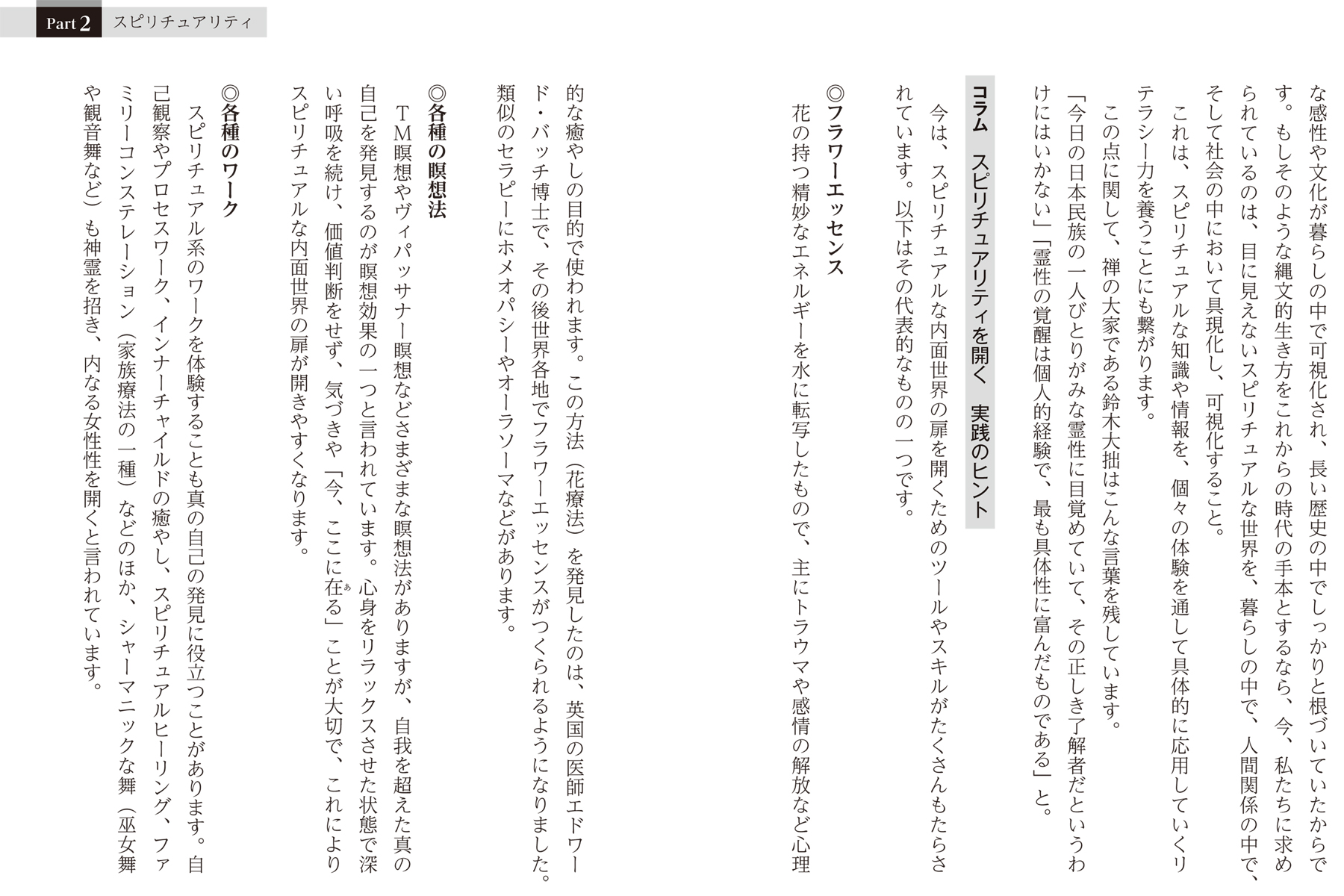 Part 2　スピリチュアリティ

な感性や文化が暮らしの中で可視化され、長い歴史の中でしっかりと根づいていたからです。もしそのような縄文的生き方をこれからの時代の手本とするなら、今、私たちに求められているのは、目に見えないスピリチュアルな世界を、暮らしの中で、人間関係の中で、そして社会の中において具現化し、可視化すること。

これは、スピリチュアルな知識や情報を、個々の体験を通して具体的に応用していくリテラシー力を養うことにも繋がります。

この点に関して、禅の大家である鈴木大拙はこんな言葉を残しています。

「今日の日本民族の一人びとりがみな霊性に目覚めていて、その正しき了解者だというわけにはいかない」「霊性の覚醒は個人的経験で、最も具体性に富んだものである」と。

コラム　スピリチュアリティを開く　実践のヒント

今は、スピリチュアルな内面世界の扉を開くためのツールやスキルがたくさんもたらされています。以下はその代表的なものの一つです。

◎フラワーエッセンス

花の持つ精妙なエネルギーを水に転写したもので、主にトラウマや感情の解放など心理的な癒やしの目的で使われます。この方法（花療法）を発見したのは、英国の医師エドワード・バッチ博士で、その後世界各地でフラワーエッセンスがつくられるようになりました。類似のセラピーにホメオパシーやオーラソーマなどがあります。

◎各種の瞑想法

ＴＭ瞑想やヴィパッサナー瞑想などさまざまな瞑想法がありますが、自我を超えた真の自己を発見するのが瞑想効果の一つと言われています。心身をリラックスさせた状態で深い呼吸を続け、価値判断をせず、気づきや「今、ここに在る」ことが大切で、これによりスピリチュアルな内面世界の扉が開きやすくなります。

◎各種のワーク

スピリチュアル系のワークを体験することも真の自己の発見に役立つことがあります。自己観察やプロセスワーク、インナーチャイルドの癒やし、スピリチュアルヒーリング、ファミリーコンステレーション（家族療法の一種）などのほか、シャーマニックな舞（巫女舞や観音舞など）も神霊を招き、内なる女性性を開くと言われています。